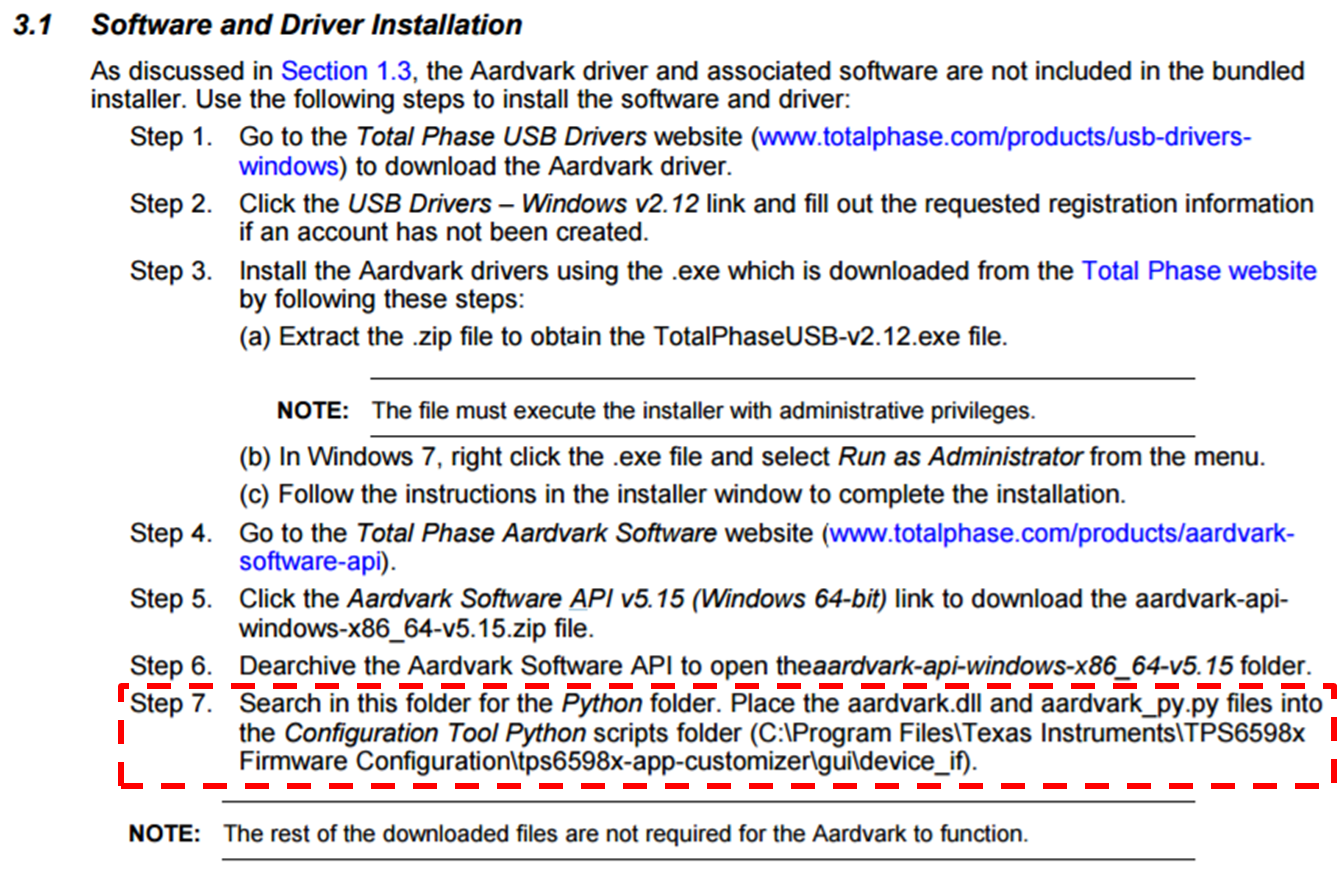 3.1 Software and Driver Installation

As discussed in Section 1.3, the Aardvark driver and associated software are not included in the bundled installer. Use the following steps to install the software and driver:

Step 1. Go to the Total Phase USB Drivers website (www.totalphase.com/products/usb-drivers-windows) to download the Aardvark driver.

Step 2. Click the USB Drivers – Windows v2.12 link and fill out the requested registration information if an account has not been created.

Step 3. Install the Aardvark drivers using the .exe which is downloaded from the Total Phase website by following these steps:

(a) Extract the .zip file to obtain the TotalPhaseUSB-v2.12.exe file.

NOTE: The file must execute the installer with administrative privileges.

(b) In Windows 7, right click the .exe file and select Run as Administrator from the menu.

(c) Follow the instructions in the installer window to complete the installation.

Step 4. Go to the Total Phase Aardvark Software website (www.totalphase.com/products/aardvark-software-api).

Step 5. Click the Aardvark Software API v5.15 (Windows 64-bit) link to download the aardvark-api-windows-x86_64-v5.15.zip file.

Step 6. Dearchive the Aardvark Software API to open theaardvark-api-windows-x86_64-v5.15 folder.

Step 7. Search in this folder for the Python folder. Place the aardvark.dll and aardvark_py.py files into the Configuration Tool Python scripts folder (C:\Program Files\Texas Instruments\TPS6598x Firmware Configuration\tps6598x-app-customizer\gui\device_if).

NOTE: The rest of the downloaded files are not required for the Aardvark to function.